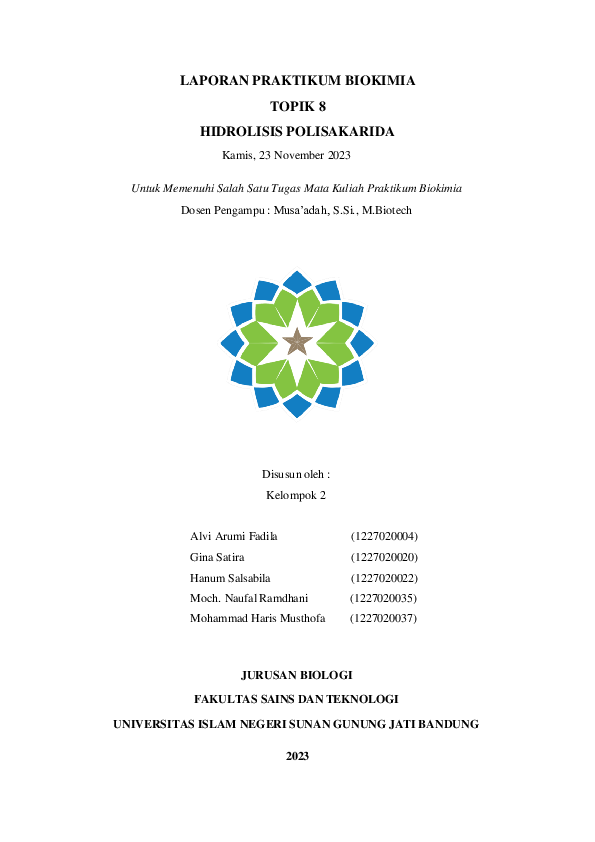 LAPORAN PRAKTIKUM BIOKIMIA

TOPIK 8

HIDROLISIS POLISAKARIDA

Kamis, 23 November 2023

Untuk Memenuhi Salah Satu Tugas Mata Kuliah Praktikum Biokimia

Dosen Pengampu : Musa'adah, S.Si., M.Biotech

Disusun oleh :

Kelompok 2

| Alvi Arumi Fadila | (1227020004) |
|---|---|
| Gina Satira | (1227020020) |
| Hanum Salsabila | (1227020022) |
| Moch. Naufal Ramdhani | (1227020035) |
| Mohammad Haris Musthofa | (1227020037) |

JURUSAN BIOLOGI

FAKULTAS SAINS DAN TEKNOLOGI

UNIVERSITAS ISLAM NEGERI SUNAN GUNUNG JATI BANDUNG

2023